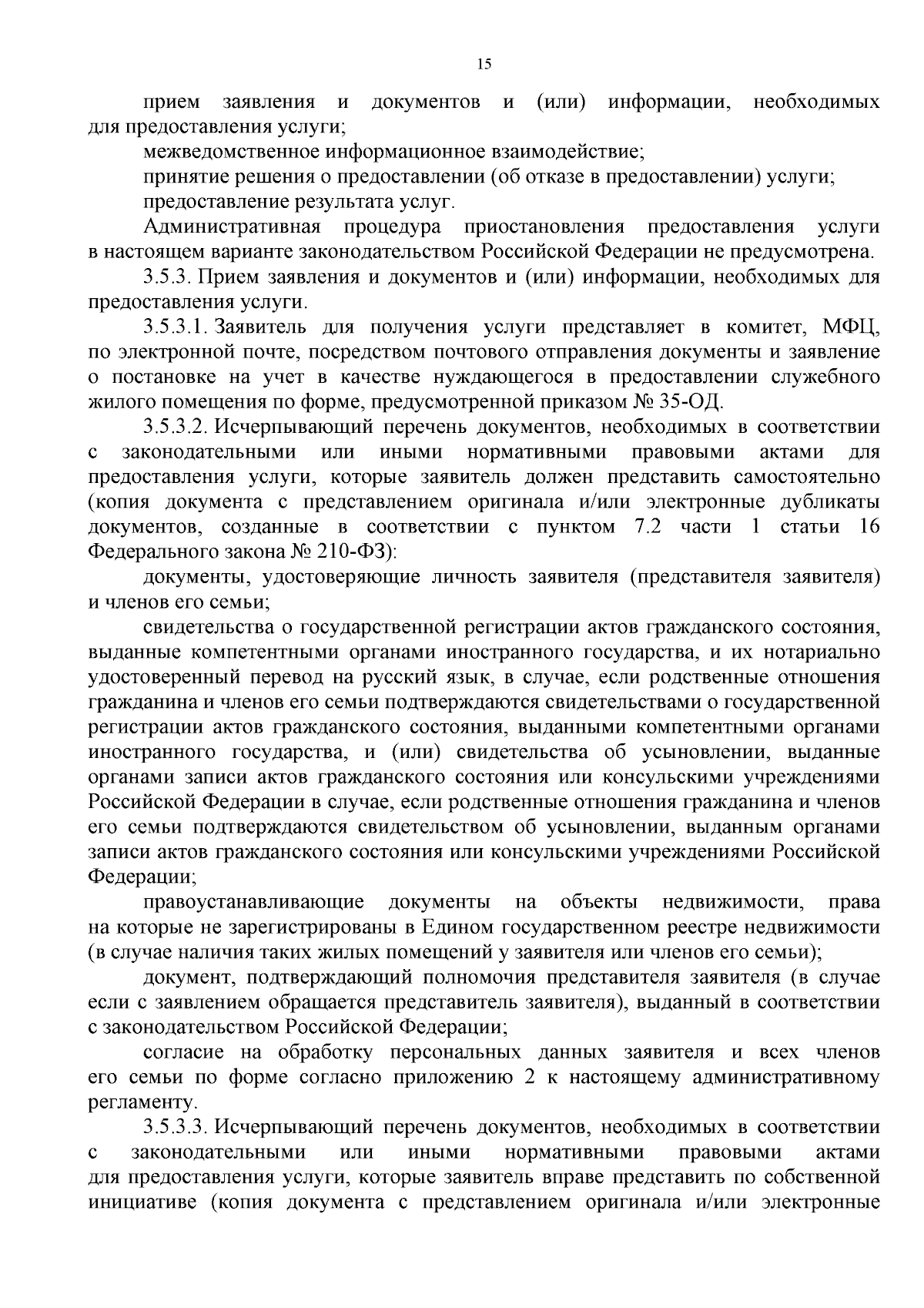 15

прием заявления и документов и (или) информации, необходимых для предоставления услуги;

межведомственное информационное взаимодействие;

принятие решения о предоставлении (об отказе в предоставлении) услуги;

предоставление результата услуг.

Административная процедура приостановления предоставления услуги в настоящем варианте законодательством Российской Федерации не предусмотрена.

3.5.3. Прием заявления и документов и (или) информации, необходимых для предоставления услуги.

3.5.3.1. Заявитель для получения услуги представляет в комитет, МФЦ, по электронной почте, посредством почтового отправления документы и заявление о постановке на учет в качестве нуждающегося в предоставлении служебного жилого помещения по форме, предусмотренной приказом № 35-ОД.

3.5.3.2. Исчерпывающий перечень документов, необходимых в соответствии с законодательными или иными нормативными правовыми актами для предоставления услуги, которые заявитель должен представить самостоятельно (копия документа с представлением оригинала и/или электронные дубликаты документов, созданные в соответствии с пунктом 7.2 части 1 статьи 16 Федерального закона № 210-ФЗ):

документы, удостоверяющие личность заявителя (представителя заявителя) и членов его семьи;

свидетельства о государственной регистрации актов гражданского состояния, выданные компетентными органами иностранного государства, и их нотариально удостоверенный перевод на русский язык, в случае, если родственные отношения гражданина и членов его семьи подтверждаются свидетельствами о государственной регистрации актов гражданского состояния, выданными компетентными органами иностранного государства, и (или) свидетельства об усыновлении, выданные органами записи актов гражданского состояния или консульскими учреждениями Российской Федерации в случае, если родственные отношения гражданина и членов его семьи подтверждаются свидетельством об усыновлении, выданным органами записи актов гражданского состояния или консульскими учреждениями Российской Федерации;

правоустанавливающие документы на объекты недвижимости, права на которые не зарегистрированы в Едином государственном реестре недвижимости (в случае наличия таких жилых помещений у заявителя или членов его семьи);

документ, подтверждающий полномочия представителя заявителя (в случае если с заявлением обращается представитель заявителя), выданный в соответствии с законодательством Российской Федерации;

согласие на обработку персональных данных заявителя и всех членов его семьи по форме согласно приложению 2 к настоящему административному регламенту.

3.5.3.3. Исчерпывающий перечень документов, необходимых в соответствии с законодательными или иными нормативными правовыми актами для предоставления услуги, которые заявитель вправе представить по собственной инициативе (копия документа с представлением оригинала и/или электронные